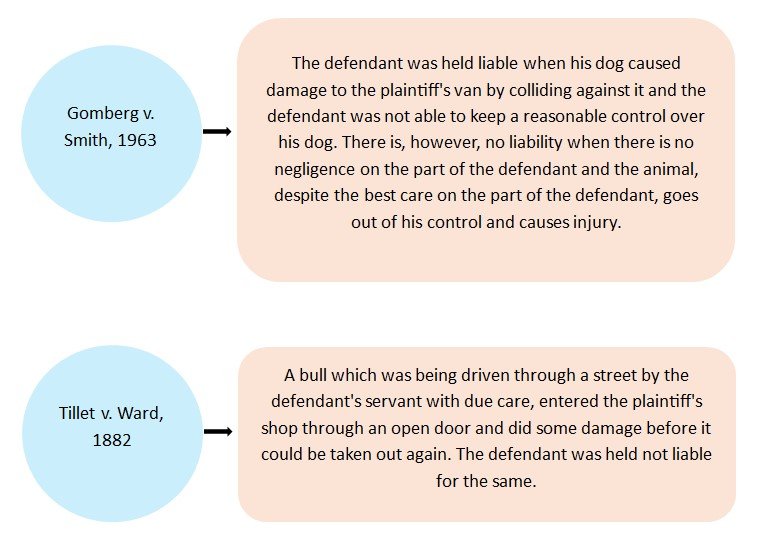 Gomberg v. Smith, 1963

The defendant was held liable when his dog caused damage to the plaintiff's van by colliding against it and the defendant was not able to keep a reasonable control over his dog. There is, however, no liability when there is no negligence on the part of the defendant and the animal, despite the best care on the part of the defendant, goes out of his control and causes injury.

Tillet v. Ward, 1882

A bull which was being driven through a street by the defendant's servant with due care, entered the plaintiff's shop through an open door and did some damage before it could be taken out again. The defendant was held not liable for the same.